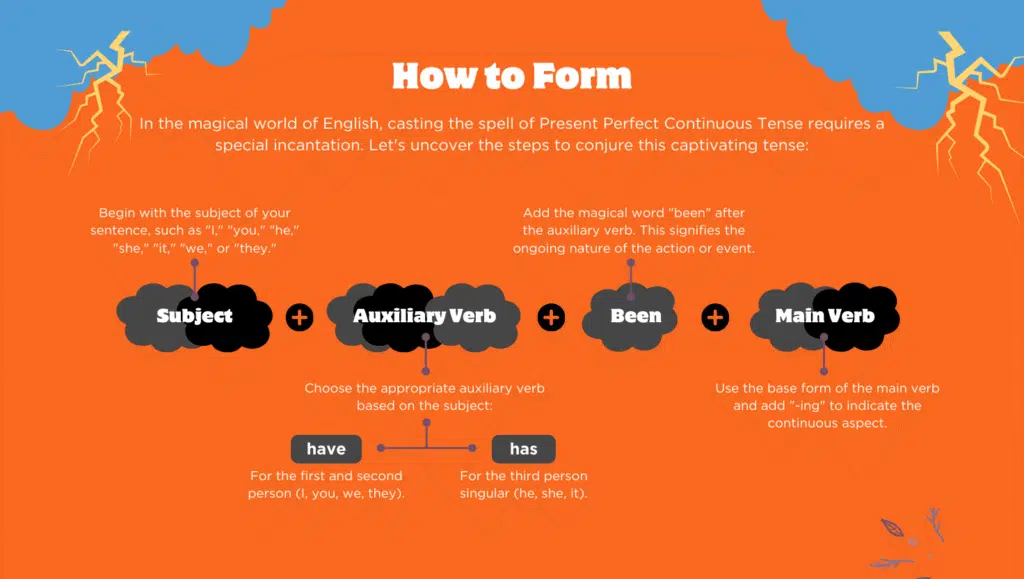 How to Form

In the magical world of English, casting the spell of Present Perfect Continuous Tense requires a special incantation. Let's uncover the steps to conjure this captivating tense:

Begin with the subject of your sentence, such as "I," "you," "he," "she," "it," "we," or "they."

Add the magical word "been" after the auxiliary verb. This signifies the ongoing nature of the action or event.

Subject + Auxiliary Verb + Been + Main Verb

Choose the appropriate auxiliary verb based on the subject:

have

has

For the first and second person (I, you, we, they).

For the third person singular (he, she, it).

Use the base form of the main verb and add "-ing" to indicate the continuous aspect.